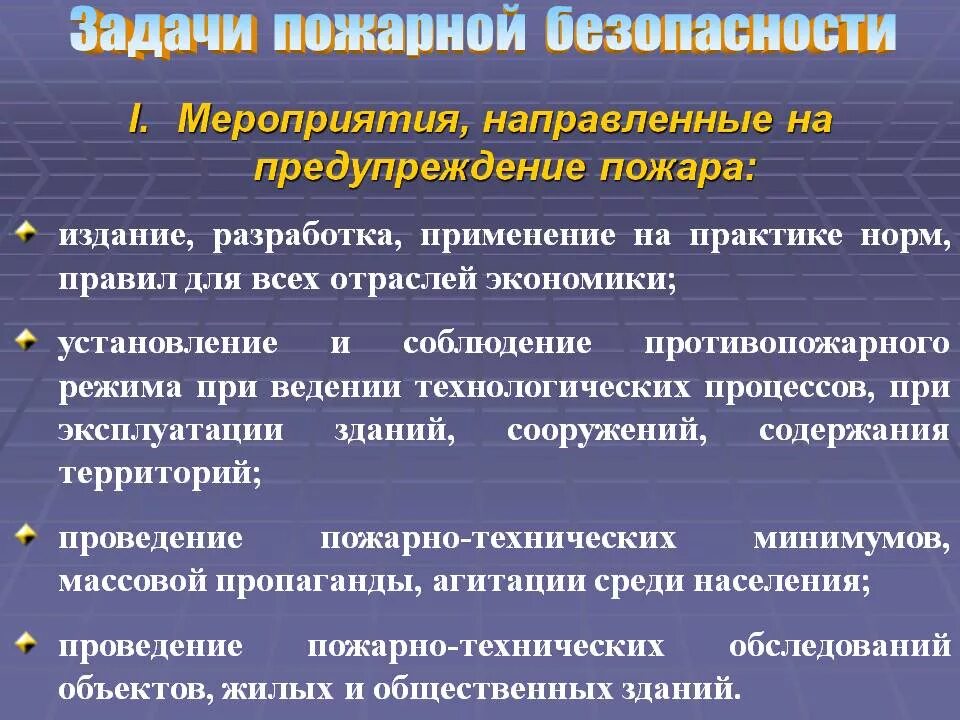 Задачи пожарной безопасности

I. Мероприятия, направленные на предупреждение пожара:

издание, разработка, применение на практике норм, правил для всех отраслей экономики;

установление и соблюдение противопожарного режима при ведении технологических процессов, при эксплуатации зданий, сооружений, содержания территорий;

проведение пожарно-технических минимумов, массовой пропаганды, агитации среди населения;

проведение пожарно-технических обследований объектов, жилых и общественных зданий.